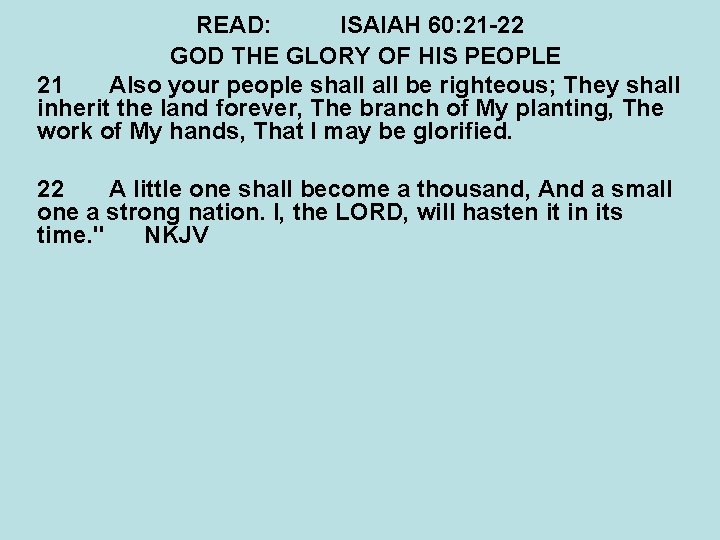 READ: ISAIAH 60:21-22

GOD THE GLORY OF HIS PEOPLE

21 Also your people shall all be righteous; They shall inherit the land forever, The branch of My planting, The work of My hands, That I may be glorified.

22 A little one shall become a thousand, And a small one a strong nation. I, the LORD, will hasten it in its time." NKJV